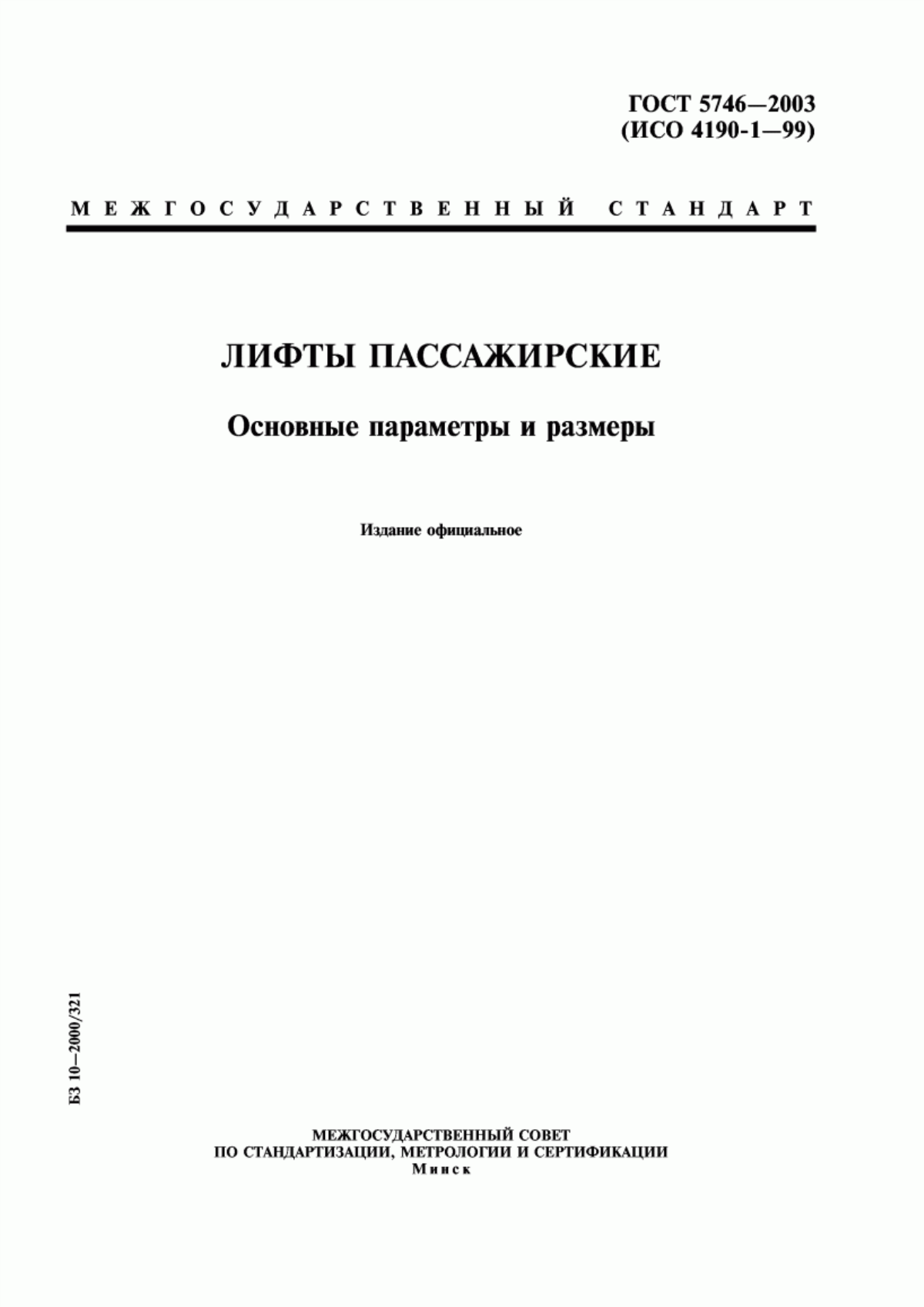 ГОСТ 5746—2003
(ИСО 4190-1—99)

МЕЖГОСУДАРСТВЕННЫЙ СТАНДАРТ

ЛИФТЫ ПАССАЖИРСКИЕ

Основные параметры и размеры

Издание официальное

БЗ 10—2000/321

МЕЖГОСУДАРСТВЕННЫЙ СОВЕТ
ПО СТАНДАРТИЗАЦИИ, МЕТРОЛОГИИ И СЕРТИФИКАЦИИ
Минск